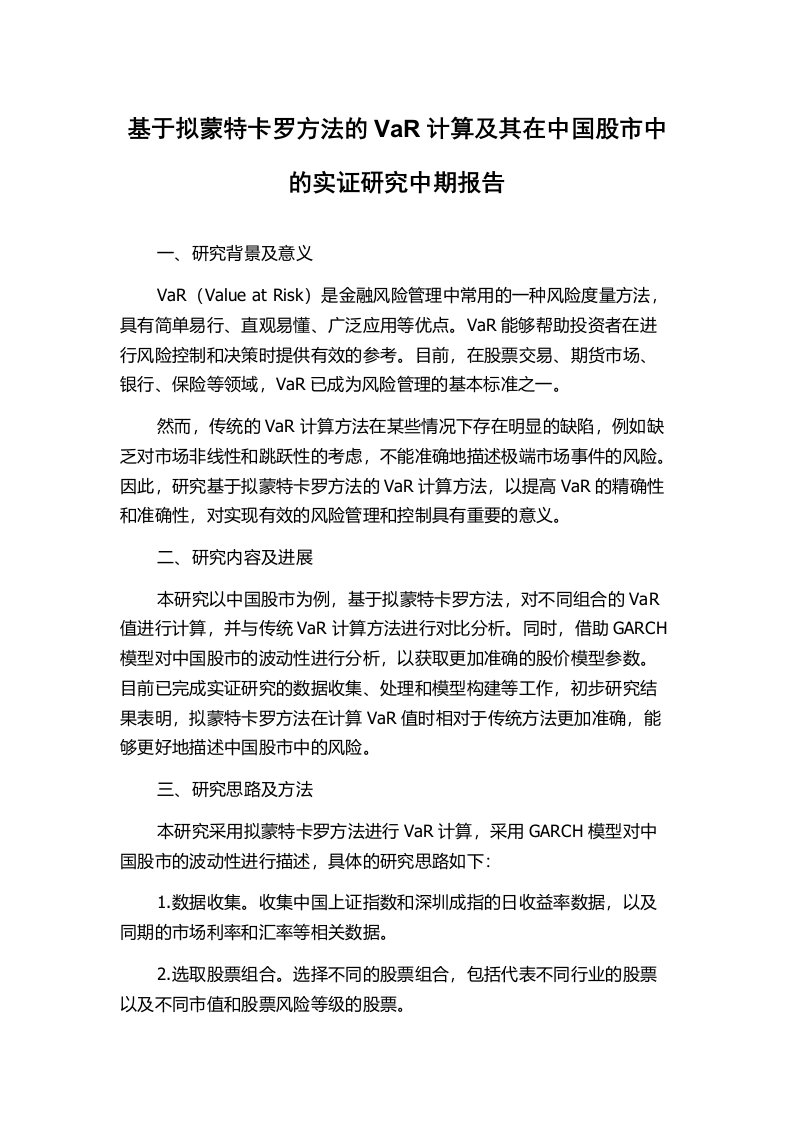 基于拟蒙特卡罗方法的 VaR 计算及其在中国股市中的实证研究中期报告

一、研究背景及意义

VaR（Value at Risk）是金融风险管理中常用的一种风险度量方法，具有简单易行、直观易懂、广泛应用等优点。VaR 能够帮助投资者在进行风险控制和决策时提供有效的参考。目前，在股票交易、期货市场、银行、保险等领域，VaR 已成为风险管理的基本标准之一。

然而，传统的 VaR 计算方法在某些情况下存在明显的缺陷，例如缺乏对市场非线性和跳跃性的考虑，不能准确地描述极端市场事件的风险。因此，研究基于拟蒙特卡罗方法的 VaR 计算方法，以提高 VaR 的精确性和准确性，对实现有效的风险管理和控制具有重要的意义。

二、研究内容及进展

本研究以中国股市为例，基于拟蒙特卡罗方法，对不同组合的 VaR 值进行计算，并与传统 VaR 计算方法进行对比分析。同时，借助 GARCH 模型对中国股市的波动性进行分析，以获取更加准确的股价模型参数。目前已完成实证研究的数据收集、处理和模型构建等工作，初步研究结果表明，拟蒙特卡罗方法在计算 VaR 值时相对于传统方法更加准确，能够更好地描述中国股市中的风险。

三、研究思路及方法

本研究采用拟蒙特卡罗方法进行 VaR 计算，采用 GARCH 模型对中国股市的波动性进行描述，具体的研究思路如下：

1.数据收集。收集中国上证指数和深圳成指的日收益率数据，以及同期的市场利率和汇率等相关数据。

2.选取股票组合。选择不同的股票组合，包括代表不同行业的股票以及不同市值和股票风险等级的股票。